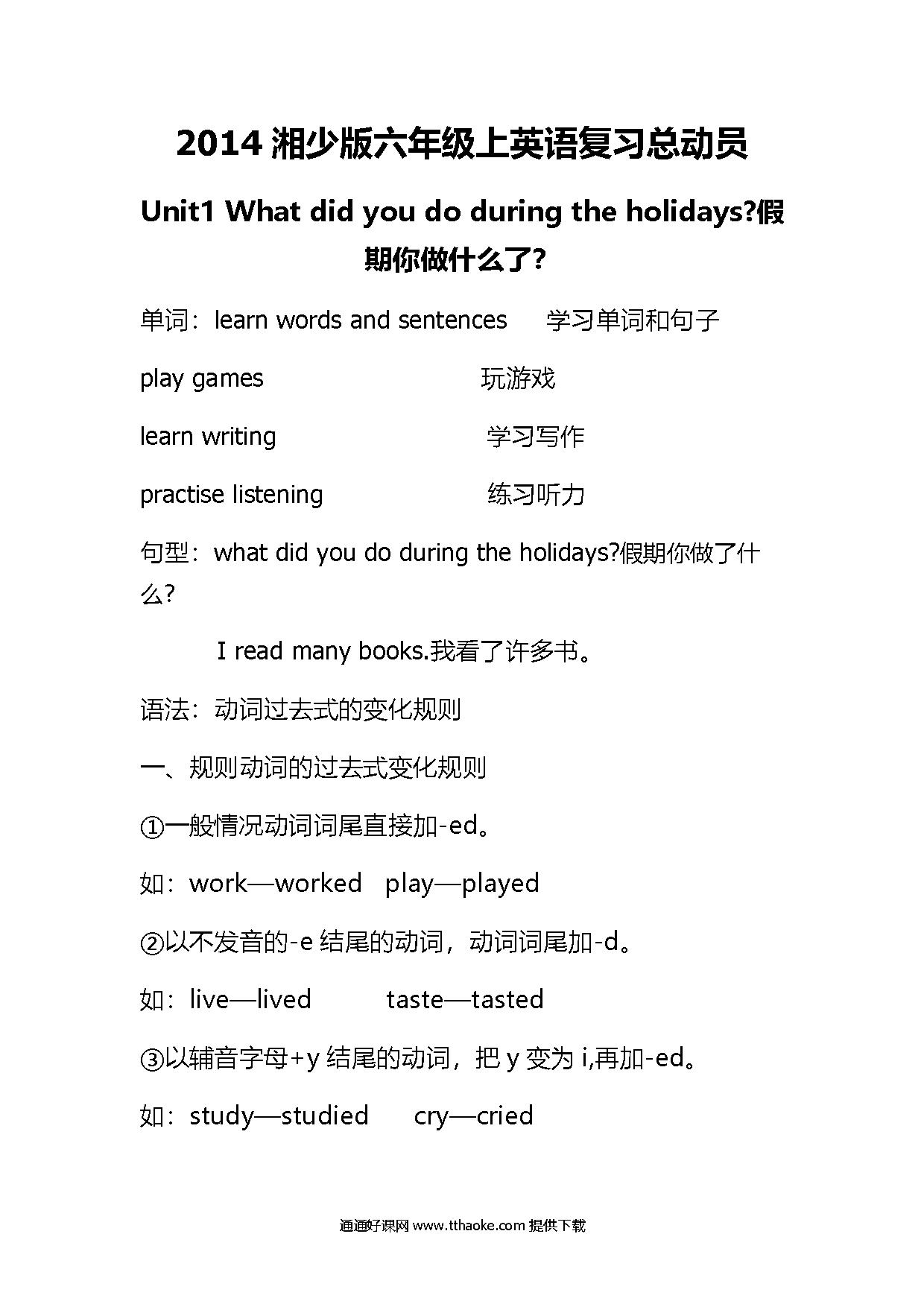 2014 湘少版六年级上英语复习总动员

Unit1 What did you do during the holidays?假期你做什么了?

单词：learn words and sentences 学习单词和句子

play games 玩游戏

learn writing 学习写作

practise listening 练习听力

句型：what did you do during the holidays?假期你做了什么?

I read many books.我看了许多书。

语法：动词过去式的变化规则

一、规则动词的过去式变化规则

①一般情况动词词尾直接加-ed。

如：work—worked play—played

②以不发音的-e 结尾的动词，动词词尾加-d。

如：live—lived taste—tasted

③以辅音字母+y 结尾的动词，把 y 变为 i,再加-ed。

如：study—studied cry—cried

通通好课网 www.tthaoke.com 提供下载